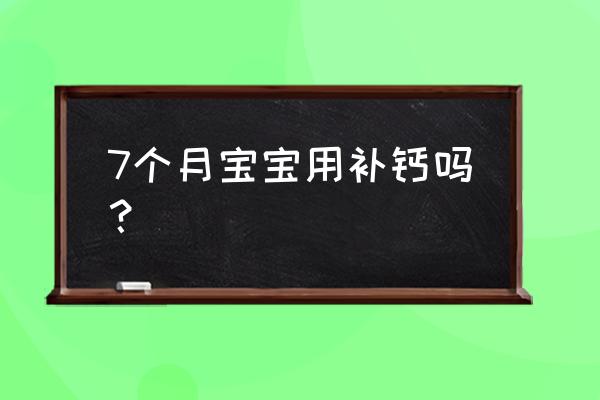 7个月宝宝用补钙吗？